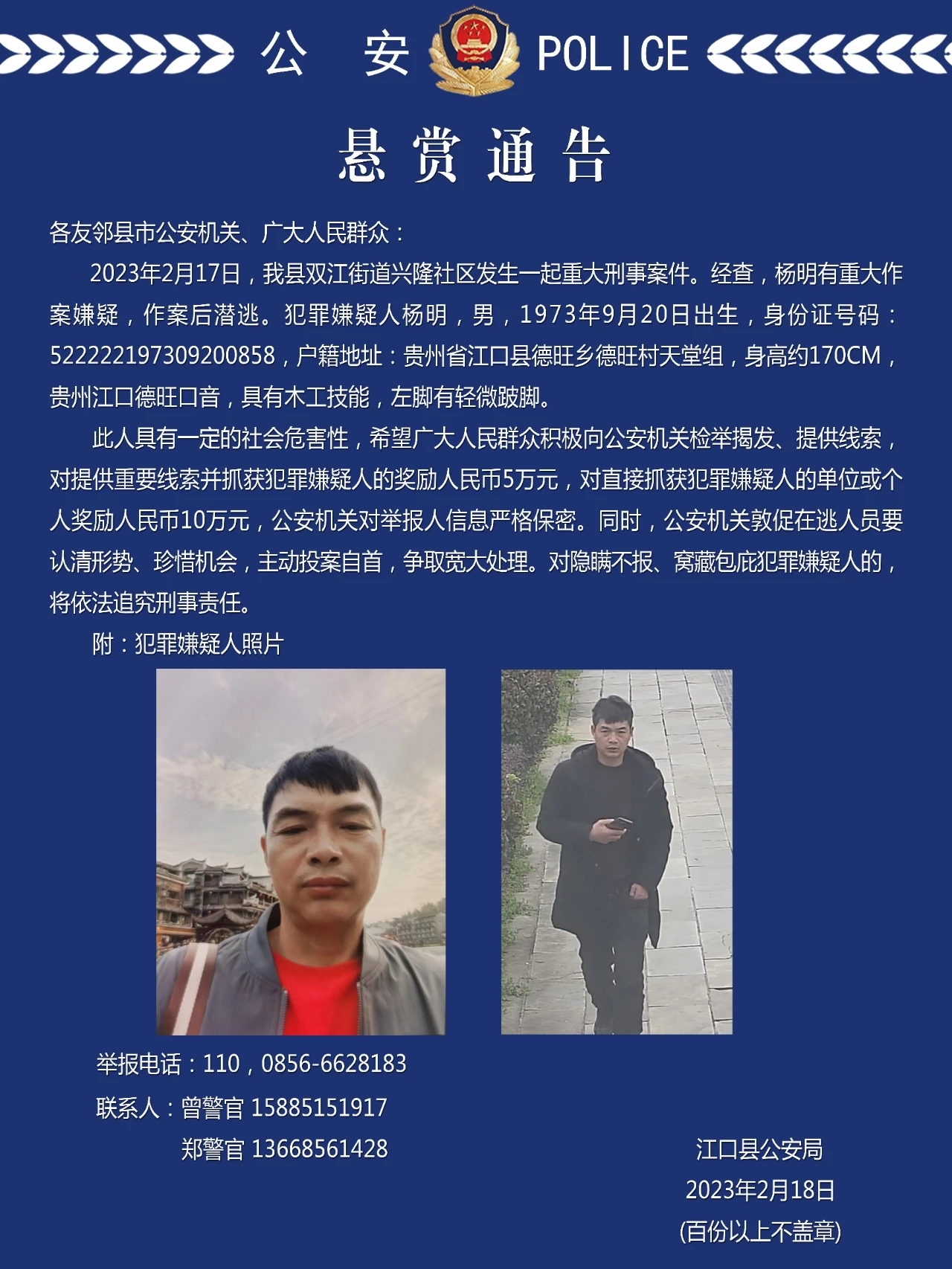 公 安 POLICE

悬赏通告

各友邻县市公安机关、广大人民群众：

2023年2月17日，我县双江街道兴隆社区发生一起重大刑事案件。经查，杨明有重大作案嫌疑，作案后潜逃。犯罪嫌疑人杨明，男，1973年9月20日出生，身份证号码：522222197309200858，户籍地址：贵州省江口县德旺乡德旺村天堂组，身高约170CM，贵州江口德旺口音，具有木工技能，左脚有轻微跛脚。

此人具有一定的社会危害性，希望广大人民群众积极向公安机关检举揭发、提供线索，对提供重要线索并抓获犯罪嫌疑人的奖励人民币5万元，对直接抓获犯罪嫌疑人的单位或个人奖励人民币10万元，公安机关对举报人信息严格保密。同时，公安机关敦促在逃人员要认清形势、珍惜机会，主动投案自首，争取宽大处理。对隐瞒不报、窝藏包庇犯罪嫌疑人的，将依法追究刑事责任。

附：犯罪嫌疑人照片

举报电话：110，0856-6628183
联系人：曾警官 15885151917
郑警官 13668561428

江口县公安局
2023年2月18日
(百份以上不盖章)